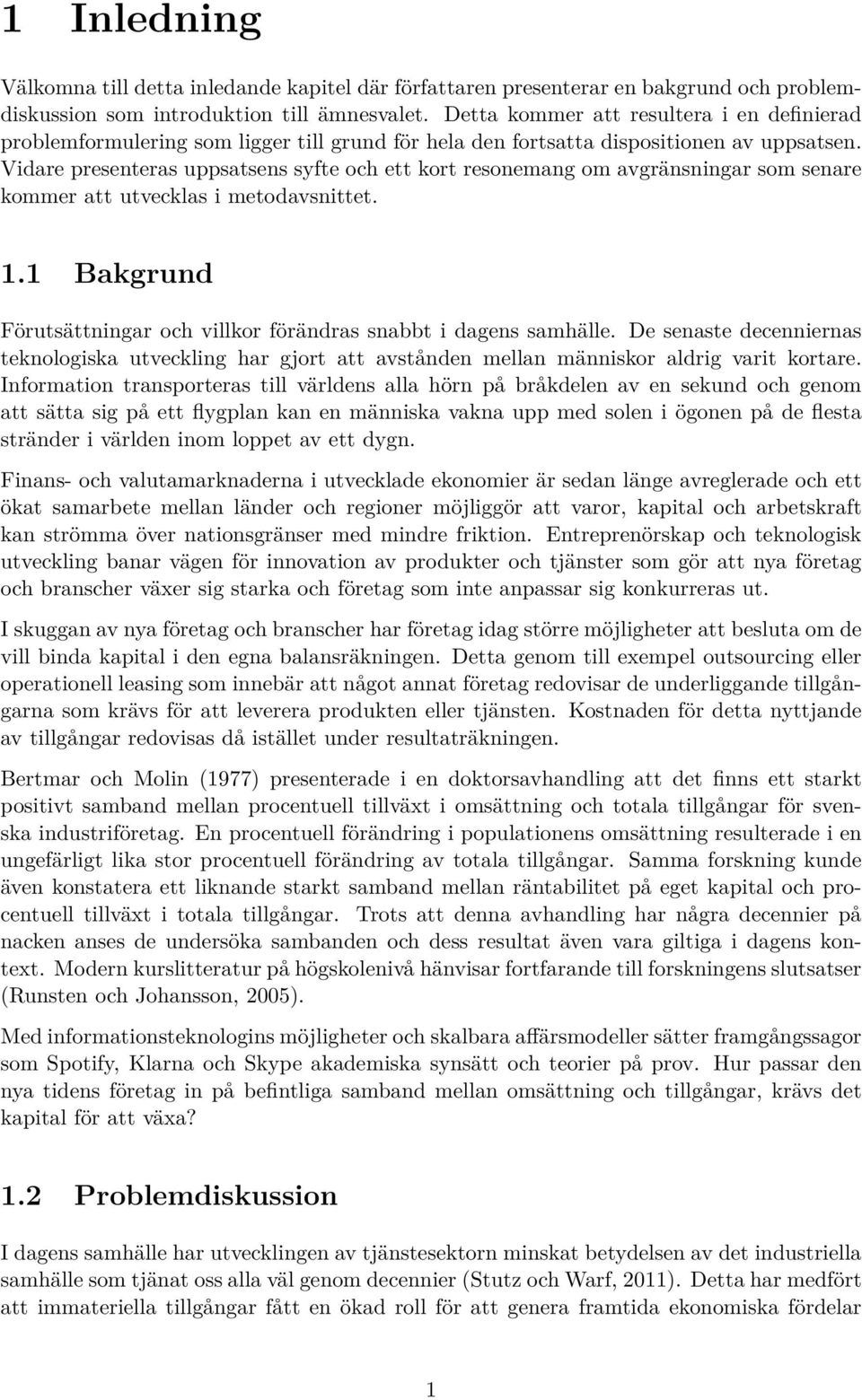 1 Inledning

Välkomna till detta inledande kapitel där författaren presenterar en bakgrund och problemdiskussion som introduktion till ämnesvalet. Detta kommer att resultera i en definierad problemformulering som ligger till grund för hela den fortsatta dispositionen av uppsatsen. Vidare presenteras uppsatsens syfte och ett kort resonemang om avgränsningar som senare kommer att utvecklas i metodavsnittet.

1.1 Bakgrund

Förutsättningar och villkor förändras snabbt i dagens samhälle. De senaste decenniernas teknologiska utveckling har gjort att avstånden mellan människor aldrig varit kortare. Information transporteras till världens alla hörn på bråkdelen av en sekund och genom att sätta sig på ett flygplan kan en människa vakna upp med solen i ögonen på de flesta stränder i världen inom loppet av ett dygn.

Finans- och valutamarknaderna i utvecklade ekonomier är sedan länge avreglerade och ett ökat samarbete mellan länder och regioner möjliggör att varor, kapital och arbetskraft kan strömma över nationsgränser med mindre friktion. Entreprenörskap och teknologisk utveckling banar vägen för innovation av produkter och tjänster som gör att nya företag och branscher växer sig starka och företag som inte anpassar sig konkurreras ut.

I skuggan av nya företag och branscher har företag idag större möjligheter att besluta om de vill binda kapital i den egna balansräkningen. Detta genom till exempel outsourcing eller operationell leasing som innebär att något annat företag redovisar de underliggande tillgångarna som krävs för att leverera produkten eller tjänsten. Kostnaden för detta nyttjande av tillgångar redovisas då istället under resultaträkningen.

Bertmar och Molin (1977) presenterade i en doktorsavhandling att det finns ett starkt positivt samband mellan procentuell tillväxt i omsättning och totala tillgångar för svenska industriföretag. En procentuell förändring i populationens omsättning resulterade i en ungefärligt lika stor procentuell förändring av totala tillgångar. Samma forskning kunde även konstatera ett liknande starkt samband mellan räntabilitet på eget kapital och procentuell tillväxt i totala tillgångar. Trots att denna avhandling har några decennier på nacken anses de undersöka sambanden och dess resultat även vara giltiga i dagens kontext. Modern kurslitteratur på högskolenivå hänvisar fortfarande till forskningens slutsatser (Runsten och Johansson, 2005).

Med informationsteknologins möjligheter och skalbara affärsmodeller sätter framgångssagor som Spotify, Klarna och Skype akademiska synsätt och teorier på prov. Hur passar den nya tidens företag in på befintliga samband mellan omsättning och tillgångar, krävs det kapital för att växa?

1.2 Problemdiskussion

I dagens samhälle har utvecklingen av tjänstesektorn minskat betydelsen av det industriella samhälle som tjänat oss alla väl genom decennier (Stutz och Warf, 2011). Detta har medfört att immateriella tillgångar fått en ökad roll för att genera framtida ekonomiska fördelar

1